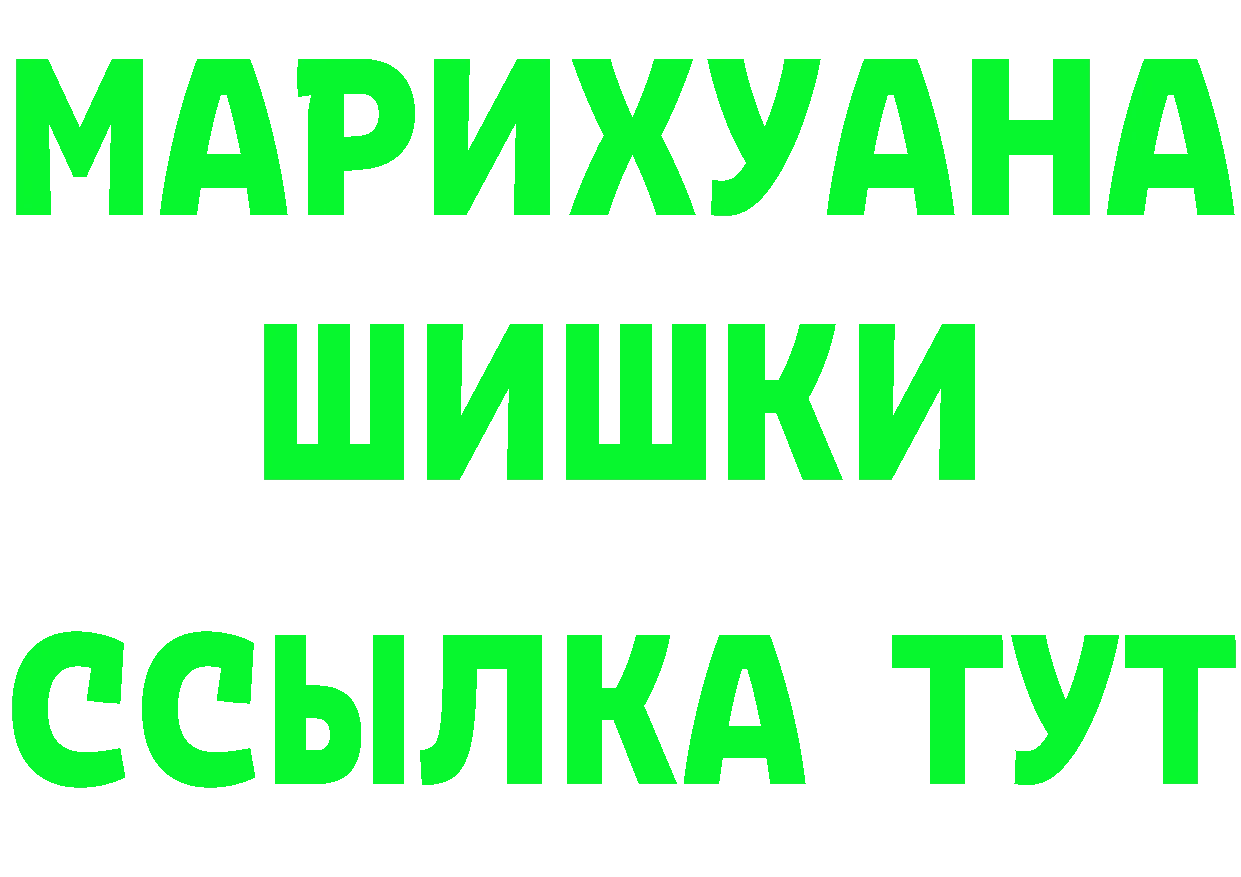 МАРИХУАНА
ШИШКИ
ССЫЛКА ТУТ